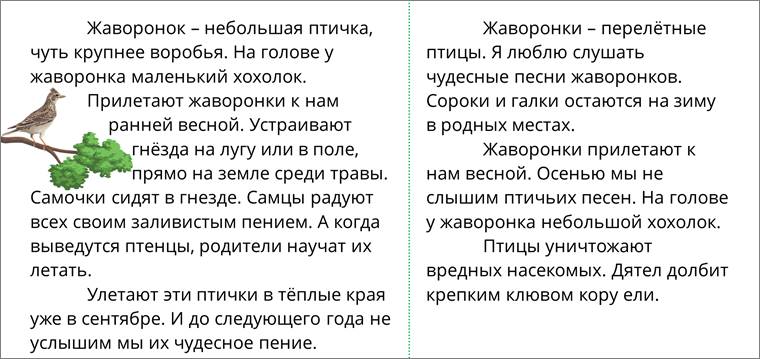 Жаворонок – небольшая птичка, чуть крупнее воробья. На голове у жаворонка маленький хохолок.

Прилетают жаворонки к нам ранней весной. Устраивают гнёзда на лугу или в поле, прямо на земле среди травы. Самочки сидят в гнезде. Самцы радуют всех своим заливистым пением. А когда выведутся птенцы, родители научат их летать.

Улетают эти птички в тёплые края уже в сентябре. И до следующего года не услышим мы их чудесное пение.

Жаворонки – перелётные птицы. Я люблю слушать чудесные песни жаворонков. Сороки и галки остаются на зиму в родных местах.

Жаворонки прилетают к нам весной. Осенью мы не слышим птичьих песен. На голове у жаворонка небольшой хохолок.

Птицы уничтожают вредных насекомых. Дятел долбит крепким клювом кору ели.